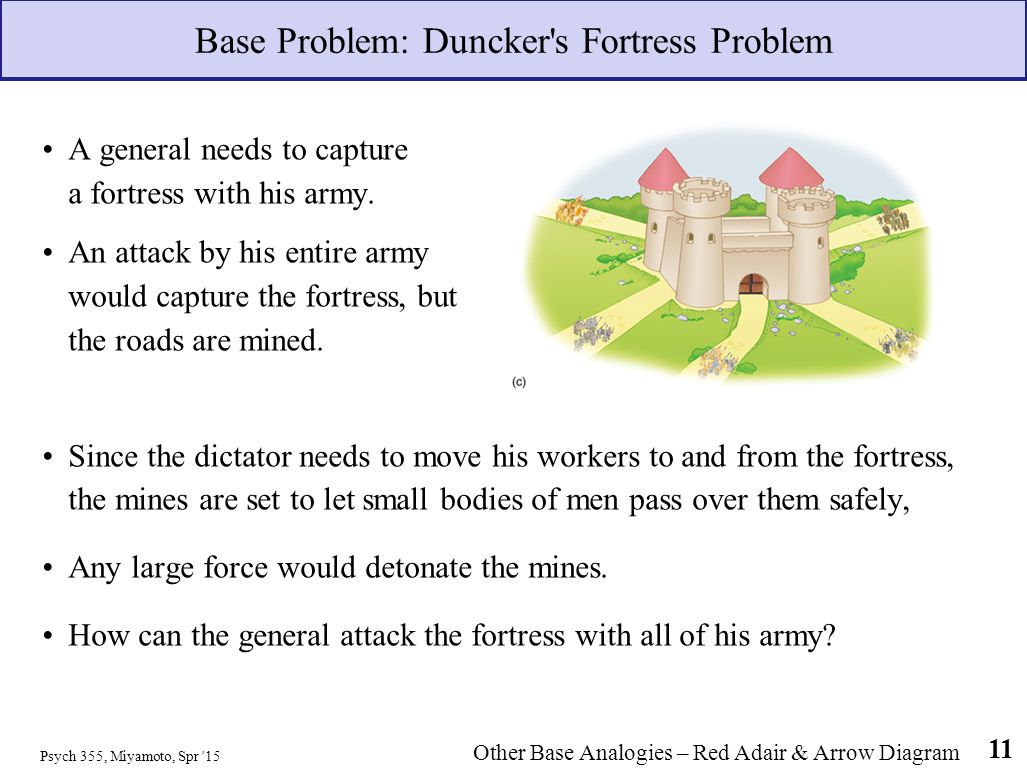 Base Problem: Duncker's Fortress Problem

• A general needs to capture a fortress with his army.

• An attack by his entire army would capture the fortress, but the roads are mined.

(c)

• Since the dictator needs to move his workers to and from the fortress, the mines are set to let small bodies of men pass over them safely,

• Any large force would detonate the mines.

• How can the general attack the fortress with all of his army?

Psych 355, Miyamoto, Spr '15

Other Base Analogies – Red Adair & Arrow Diagram

11